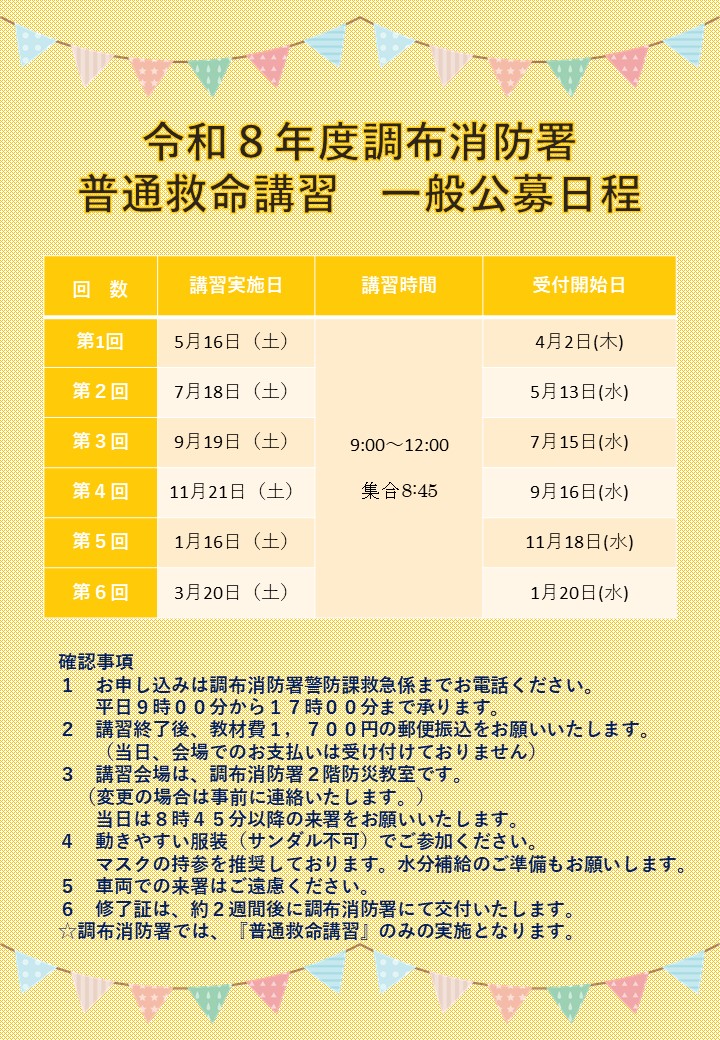 令和８年度調布消防署
普通救命講習　一般公募日程

| 回　数 | 講習実施日 | 講習時間 | 受付開始日 |
|---|---|---|---|
| 第1回 | 5月16日（土） | 9:00～12:00 集合8:45 | 4月2日(木) |
| 第２回 | 7月18日（土） | | 5月13日(水) |
| 第３回 | 9月19日（土） | | 7月15日(水) |
| 第４回 | 11月21日（土） | | 9月16日(水) |
| 第５回 | 1月16日（土） | | 11月18日(水) |
| 第６回 | 3月20日（土） | | 1月20日(水) |

確認事項
１　お申し込みは調布消防署警防課救急係までお電話ください。
平日９時００分から１７時００分まで承ります。
２　講習終了後、教材費１，７００円の郵便振込をお願いいたします。
（当日、会場でのお支払いは受け付けておりません）
３　講習会場は、調布消防署２階防災教室です。
（変更の場合は事前に連絡いたします。）
当日は８時４５分以降の来署をお願いいたします。
４　動きやすい服装（サンダル不可）でご参加ください。
マスクの持参を推奨しております。水分補給のご準備もお願いします。
５　車両での来署はご遠慮ください。
６　修了証は、約２週間後に調布消防署にて交付いたします。
☆調布消防署では、『普通救命講習』のみの実施となります。